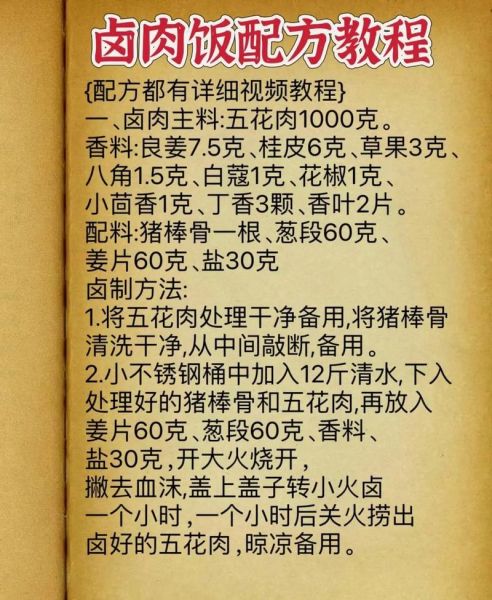 卤肉饭配方教程

{配方都有详细视频教程}
一、卤肉主料:五花肉1000克。
香料:良姜7.5克、桂皮6克、草果3克、八角1.5克、白蔻1克、花椒1克、小茴香1克、丁香3颗、香叶2片。
配料:猪棒骨一根、葱段60克、姜片60克、盐30克
卤制方法:
1.将五花肉处理干净备用,将猪棒骨清洗干净,从中间敲断,备用。
2.小不锈钢桶中加入12斤清水,下入处理好的猪棒骨和五花肉,再放入姜片60克、葱段60克、香料、盐30克,开大火烧开,撇去血沫,盖上盖子转小火卤一个小时,一个小时后关火捞出卤好的五花肉,晾凉备用。